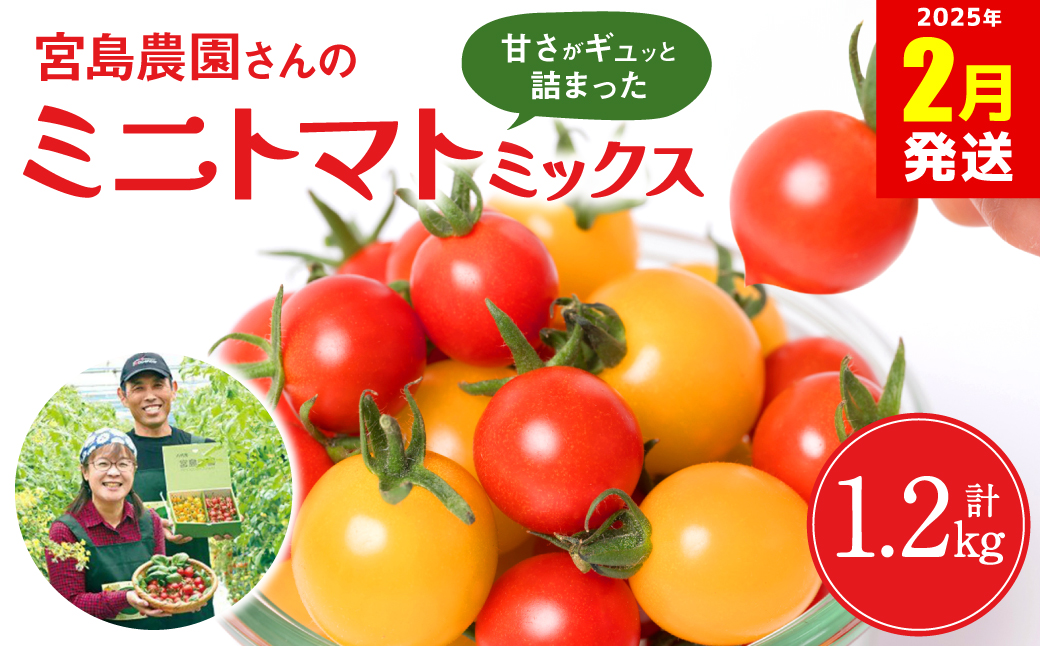 宮島農園さんの

甘さがギュッと詰まった

ミニトマトミックス

2025年 2月 発送

計 1.2kg